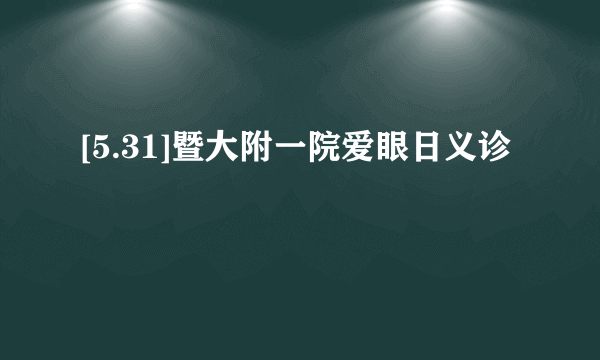 [5.31]暨大附一院爱眼日义诊